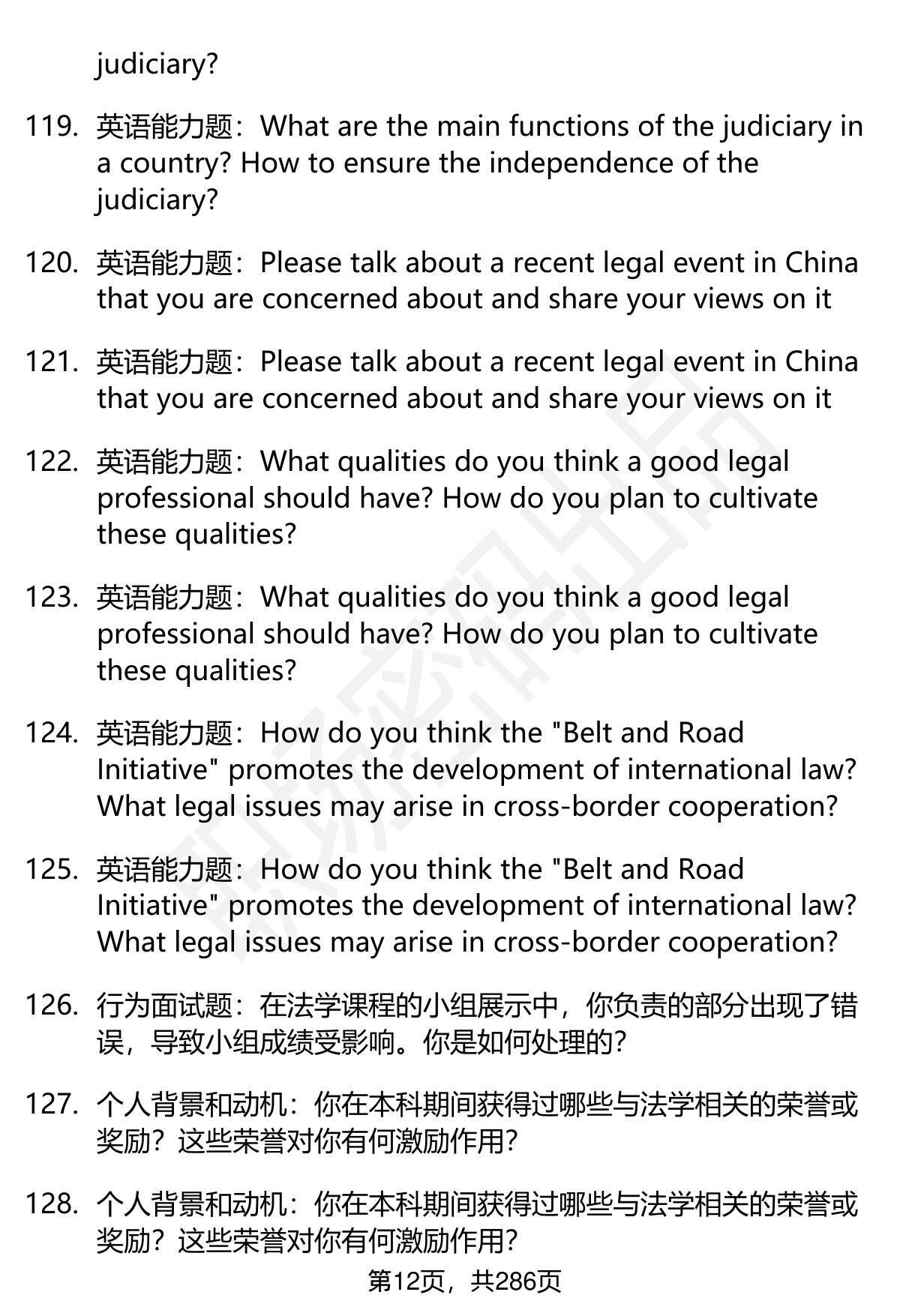 judiciary?

119. 英语能力题：What are the main functions of the judiciary in a country? How to ensure the independence of the judiciary?

120. 英语能力题：Please talk about a recent legal event in China that you are concerned about and share your views on it

121. 英语能力题：Please talk about a recent legal event in China that you are concerned about and share your views on it

122. 英语能力题：What qualities do you think a good legal professional should have? How do you plan to cultivate these qualities?

123. 英语能力题：What qualities do you think a good legal professional should have? How do you plan to cultivate these qualities?

124. 英语能力题：How do you think the "Belt and Road Initiative" promotes the development of international law? What legal issues may arise in cross-border cooperation?

125. 英语能力题：How do you think the "Belt and Road Initiative" promotes the development of international law? What legal issues may arise in cross-border cooperation?

126. 行为面试题：在法学课程的小组展示中，你负责的部分出现了错误，导致小组成绩受影响。你是如何处理的?

127. 个人背景和动机：你在本科期间获得过哪些与法学相关的荣誉或奖励？这些荣誉对你有何激励作用?

128. 个人背景和动机：你在本科期间获得过哪些与法学相关的荣誉或奖励？这些荣誉对你有何激励作用?

第12页，共286页